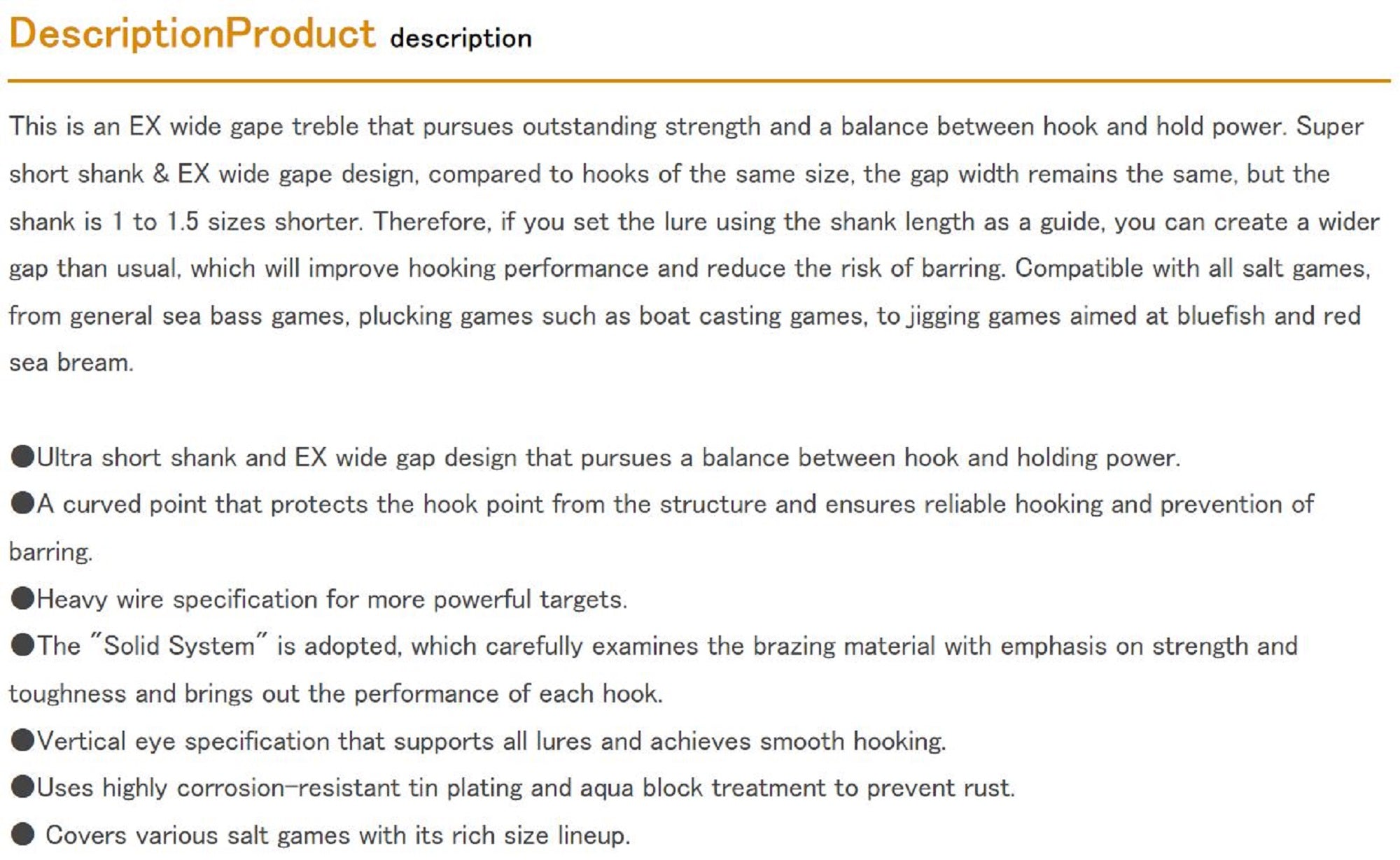 DescriptionProduct description

This is an EX wide gape treble that pursues outstanding strength and a balance between hook and hold power. Super short shank & EX wide gape design, compared to hooks of the same size, the gap width remains the same, but the shank is 1 to 1.5 sizes shorter. Therefore, if you set the lure using the shank length as a guide, you can create a wider gap than usual, which will improve hooking performance and reduce the risk of barring. Compatible with all salt games, from general sea bass games, plucking games such as boat casting games, to jigging games aimed at bluefish and red sea bream.

●Ultra short shank and EX wide gap design that pursues a balance between hook and holding power.
●A curved point that protects the hook point from the structure and ensures reliable hooking and prevention of barring.
●Heavy wire specification for more powerful targets.
●The "Solid System" is adopted, which carefully examines the brazing material with emphasis on strength and toughness and brings out the performance of each hook.
●Vertical eye specification that supports all lures and achieves smooth hooking.
●Uses highly corrosion-resistant tin plating and aqua block treatment to prevent rust.
● Covers various salt games with its rich size lineup.